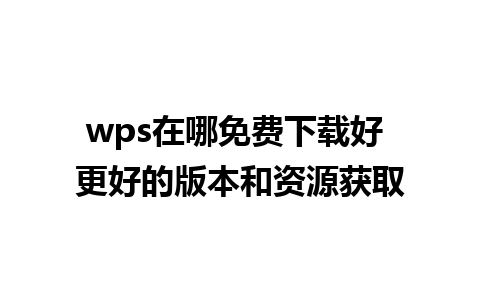 wps在哪免费下载好
更好的版本和资源获取